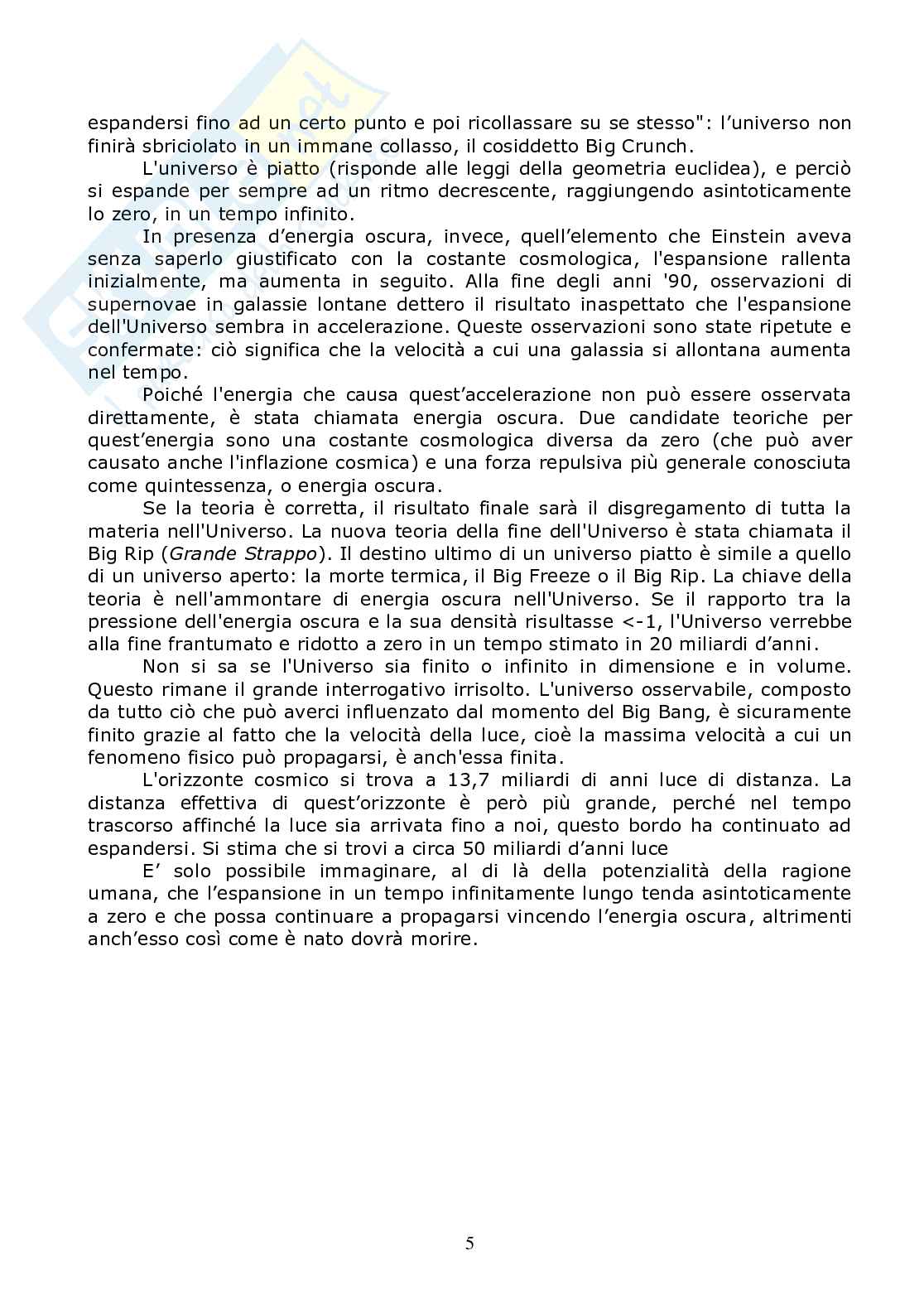 espandersi fino ad un certo punto e poi ricollassare su se stesso": l'universo non finirà sbriciolato in un immane collasso, il cosiddetto Big Crunch.

L'universo è piatto (risponde alle leggi della geometria euclidea), e perciò si espande per sempre ad un ritmo decrescente, raggiungendo asintoticamente lo zero, in un tempo infinito.

In presenza d'energia oscura, invece, quell'elemento che Einstein aveva senza saperlo giustificato con la costante cosmologica, l'espansione rallenta inizialmente, ma aumenta in seguito. Alla fine degli anni '90, osservazioni di supernovae in galassie lontane dettero il risultato inaspettato che l'espansione dell'Universo sembra in accelerazione. Queste osservazioni sono state ripetute e confermate: ciò significa che la velocità a cui una galassia si allontana aumenta nel tempo.

Poiché l'energia che causa quest'accelerazione non può essere osservata direttamente, è stata chiamata energia oscura. Due candidate teoriche per quest'energia sono una costante cosmologica diversa da zero (che può aver causato anche l'inflazione cosmica) e una forza repulsiva più generale conosciuta come quintessenza, o energia oscura.

Se la teoria è corretta, il risultato finale sarà il disgregamento di tutta la materia nell'Universo. La nuova teoria della fine dell'Universo è stata chiamata il Big Rip (Grande Strappo). Il destino ultimo di un universo piatto è simile a quello di un universo aperto: la morte termica, il Big Freeze o il Big Rip. La chiave della teoria è nell'ammontare di energia oscura nell'Universo. Se il rapporto tra la pressione dell'energia oscura e la sua densità risultasse <-1, l'Universo verrebbe alla fine frantumato e ridotto a zero in un tempo stimato in 20 miliardi d'anni.

Non si sa se l'Universo sia finito o infinito in dimensione e in volume. Questo rimane il grande interrogativo irrisolto. L'universo osservabile, composto da tutto ciò che può averci influenzato dal momento del Big Bang, è sicuramente finito grazie al fatto che la velocità della luce, cioè la massima velocità a cui un fenomeno fisico può propagarsi, è anch'essa finita.

L'orizzonte cosmico si trova a 13,7 miliardi di anni luce di distanza. La distanza effettiva di quest'orizzonte è però più grande, perché nel tempo trascorso affinché la luce sia arrivata fino a noi, questo bordo ha continuato ad espandersi. Si stima che si trovi a circa 50 miliardi d'anni luce

E' solo possibile immaginare, al di là della potenzialità della ragione umana, che l'espansione in un tempo infinitamente lungo tenda asintoticamente a zero e che possa continuare a propagarsi vincendo l'energia oscura, altrimenti anch'esso così come è nato dovrà morire.

5